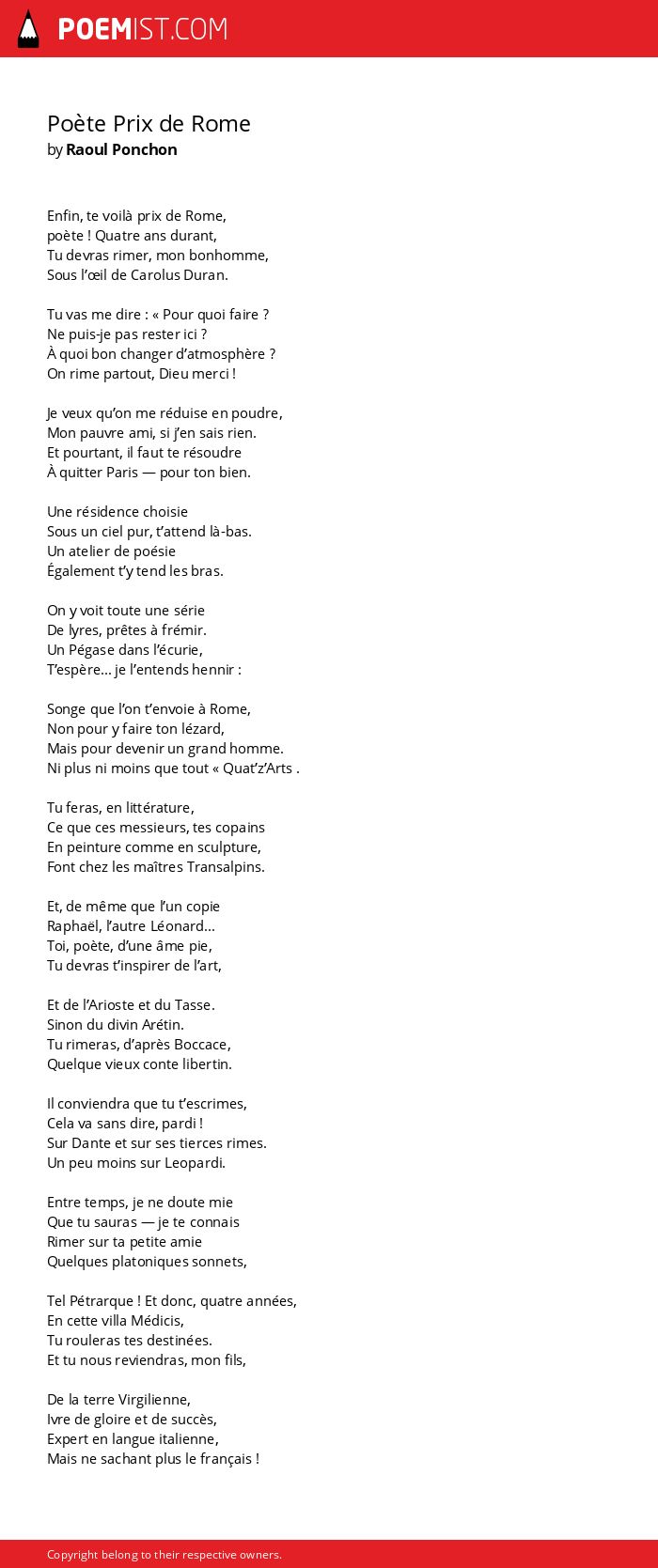 POEMIST.COM

Poète Prix de Rome
by Raoul Ponchon

Enfin, te voilà prix de Rome,
poète ! Quatre ans durant,
Tu devras rimer, mon bonhomme,
Sous l'œil de Carolus Duran.

Tu vas me dire : « Pour quoi faire ?
Ne puis-je pas rester ici ?
À quoi bon changer d'atmosphère ?
On rime partout, Dieu merci !

Je veux qu'on me réduise en poudre,
Mon pauvre ami, si j'en sais rien.
Et pourtant, il faut te résoudre
À quitter Paris — pour ton bien.

Une résidence choisie
Sous un ciel pur, t'attend là-bas.
Un atelier de poésie
Également t'y tend les bras.

On y voit toute une série
De lyres, prêtes à frémir.
Un Pégase dans l'écurie,
T'espère... je l'entends hennir :

Songe que l'on t'envoie à Rome,
Non pour y faire ton lézard,
Mais pour devenir un grand homme.
Ni plus ni moins que tout « Quat'z'Arts .

Tu feras, en littérature,
Ce que ces messieurs, tes copains
En peinture comme en sculpture,
Font chez les maîtres Transalpins.

Et, de même que l'un copie
Raphaël, l'autre Léonard...
Toi, poète, d'une âme pie,
Tu devras t'inspirer de l'art,

Et de l'Arioste et du Tasse.
Sinon du divin Arétin.
Tu rimeras, d'après Boccace,
Quelque vieux conte libertin.

Il conviendra que tu t'escrimes,
Cela va sans dire, pardi !
Sur Dante et sur ses tierces rimes.
Un peu moins sur Leopardi.

Entre temps, je ne doute mie
Que tu sauras — je te connais
Rimer sur ta petite amie
Quelques platoniques sonnets,

Tel Pétrarque ! Et donc, quatre années,
En cette villa Médicis,
Tu rouleras tes destinées.
Et tu nous reviendras, mon fils,

De la terre Virgilienne,
Ivre de gloire et de succès,
Expert en langue italienne,
Mais ne sachant plus le français !

Copyright belong to their respective owners.